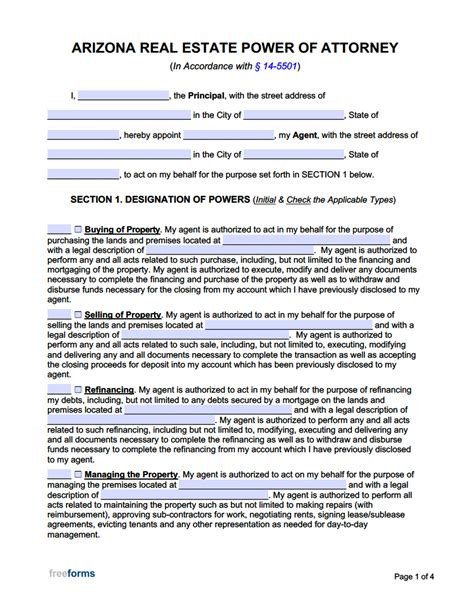 ARIZONA REAL ESTATE POWER OF ATTORNEY

(In Accordance with § 14-5501)

I, ____________________, the Principal, with the street address of ______________________________ in the City of ____________________, State of ______________, hereby appoint ____________________, my Agent, with the street address of ______________________________ in the City of ____________________, State of ______________, to act on my behalf for the purpose set forth in SECTION 1 below.

SECTION 1. DESIGNATION OF POWERS (Initial & Check the Applicable Types)

_____ ☐ Buying of Property. My agent is authorized to act in my behalf for the purpose of purchasing the lands and premises located at ______________________________ and with a legal description of ______________________________. My agent is authorized to perform any and all acts related to such purchase, including, but not limited to the financing and mortgaging of the property. My agent is authorized to execute, modify and deliver any documents necessary to complete the financing and purchase of the property as well as to withdraw and disburse funds necessary for the closing from my account which I have previously disclosed to my agent.

_____ ☐ Selling of Property. My agent is authorized to act in my behalf for the purpose of selling the lands and premises located at ______________________________ and with a legal description of ______________________________. My agent is authorized to perform any and all acts related to such sale, including, but not limited to, executing, modifying and delivering any and all documents necessary to complete the transaction as well as accepting the closing proceeds for deposit into my account which has been previously disclosed to my agent.

_____ ☐ Refinancing. My agent is authorized to act in my behalf for the purpose of refinancing my debts, including, but not limited to any debts secured by a mortgage on the lands and premises located at ______________________________ and with a legal description of ______________________________. My agent is authorized to perform any and all acts related to such refinancing, including but not limited to, modifying, executing and delivering any and all documents necessary to complete the refinancing as well as to withdraw and disburse funds necessary to complete the refinancing from my account which I have previously disclosed to my agent.

_____ ☐ Managing the Property. My agent is authorized to act on my behalf for the purpose of managing the premises located at ______________________________ and with a legal description of ______________________________. My agent is authorized to perform all acts related to maintaining the property such as but not limited to making repairs (with reimbursement), approving sub-contractors for work, negotiating rents, signing lease/sublease agreements, evicting tenants and any other representation as needed for day-to-day management.

freeforms

Page 1 of 4